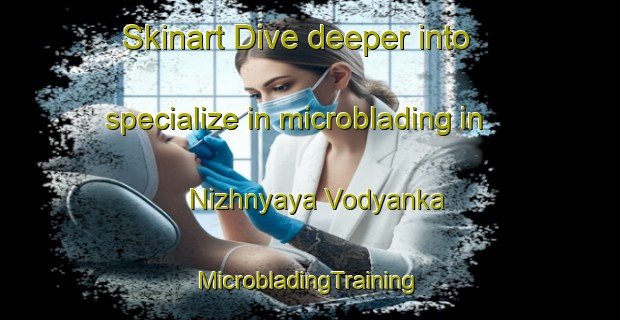 Skinart Dive deeper into specialize in microblading in Nizhnyaya Vodyanka

MicrobladingTraining